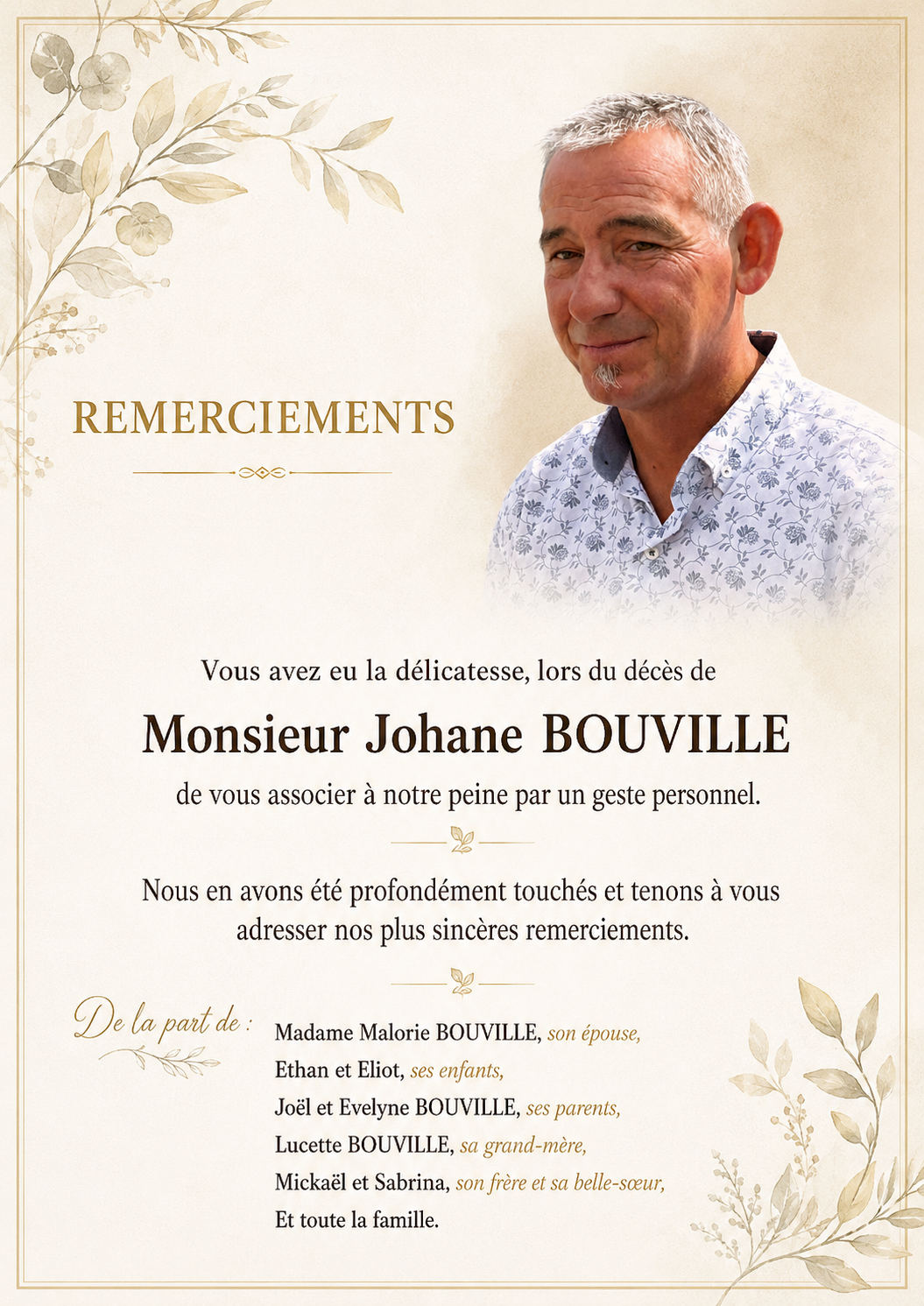 REMERCIEMENTS

Vous avez eu la délicatesse, lors du décès de

Monsieur Johane BOUVILLE

de vous associer à notre peine par un geste personnel.

Nous en avons été profondément touchés et tenons à vous adresser nos plus sincères remerciements.

De la part de :

Madame Malorie BOUVILLE, son épouse,
Ethan et Eliot, ses enfants,
Joël et Evelyne BOUVILLE, ses parents,
Lucette BOUVILLE, sa grand-mère,
Mickaël et Sabrina, son frère et sa belle-sœur,
Et toute la famille.